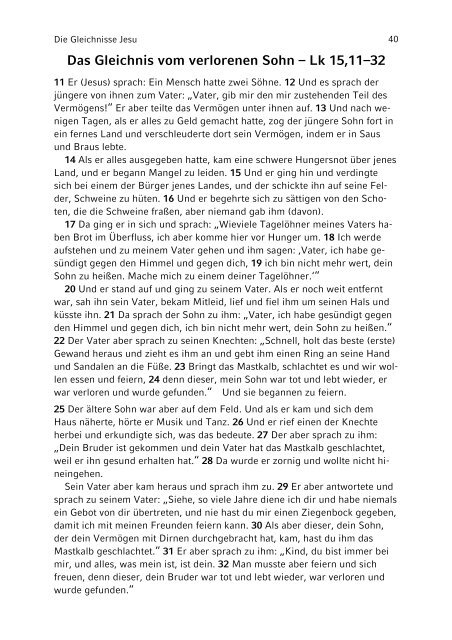 Die Gleichnisse Jesu 40

Das Gleichnis vom verlorenen Sohn – Lk 15,11–32

11 Er (Jesus) sprach: Ein Mensch hatte zwei Söhne. 12 Und es sprach der jüngere von ihnen zum Vater: „Vater, gib mir den mir zustehenden Teil des Vermögens!" Er aber teilte das Vermögen unter ihnen auf. 13 Und nach wenigen Tagen, als er alles zu Geld gemacht hatte, zog der jüngere Sohn fort in ein fernes Land und verschleuderte dort sein Vermögen, indem er in Saus und Braus lebte.

14 Als er alles ausgegeben hatte, kam eine schwere Hungersnot über jenes Land, und er begann Mangel zu leiden. 15 Und er ging hin und verdingte sich bei einem der Bürger jenes Landes, und der schickte ihn auf seine Felder, Schweine zu hüten. 16 Und er begehrte sich zu sättigen von den Schoten, die die Schweine fraßen, aber niemand gab ihm (davon).

17 Da ging er in sich und sprach: „Wieviele Tagelöhner meines Vaters haben Brot im Überfluss, ich aber komme hier vor Hunger um. 18 Ich werde aufstehen und zu meinem Vater gehen und ihm sagen: ‚Vater, ich habe gesündigt gegen den Himmel und gegen dich, 19 ich bin nicht mehr wert, dein Sohn zu heißen. Mache mich zu einem deiner Tagelöhner.'"

20 Und er stand auf und ging zu seinem Vater. Als er noch weit entfernt war, sah ihn sein Vater, bekam Mitleid, lief und fiel ihm um seinen Hals und küsste ihn. 21 Da sprach der Sohn zu ihm: „Vater, ich habe gesündigt gegen den Himmel und gegen dich, ich bin nicht mehr wert, dein Sohn zu heißen." 22 Der Vater aber sprach zu seinen Knechten: „Schnell, holt das beste (erste) Gewand heraus und zieht es ihm an und gebt ihm einen Ring an seine Hand und Sandalen an die Füße. 23 Bringt das Mastkalb, schlachtet es und wir wollen essen und feiern, 24 denn dieser, mein Sohn war tot und lebt wieder, er war verloren und wurde gefunden." Und sie begannen zu feiern.

25 Der ältere Sohn war aber auf dem Feld. Und als er kam und sich dem Haus näherte, hörte er Musik und Tanz. 26 Und er rief einen der Knechte herbei und erkundigte sich, was das bedeute. 27 Der aber sprach zu ihm: „Dein Bruder ist gekommen und dein Vater hat das Mastkalb geschlachtet, weil er ihn gesund erhalten hat." 28 Da wurde er zornig und wollte nicht hineingehen.

Sein Vater aber kam heraus und sprach ihm zu. 29 Er aber antwortete und sprach zu seinem Vater: „Siehe, so viele Jahre diene ich dir und habe niemals ein Gebot von dir übertreten, und nie hast du mir einen Ziegenbock gegeben, damit ich mit meinen Freunden feiern kann. 30 Als aber dieser, dein Sohn, der dein Vermögen mit Dirnen durchgebracht hat, kam, hast du ihm das Mastkalb geschlachtet." 31 Er aber sprach zu ihm: „Kind, du bist immer bei mir, und alles, was mein ist, ist dein. 32 Man musste aber feiern und sich freuen, denn dieser, dein Bruder war tot und lebt wieder, war verloren und wurde gefunden."